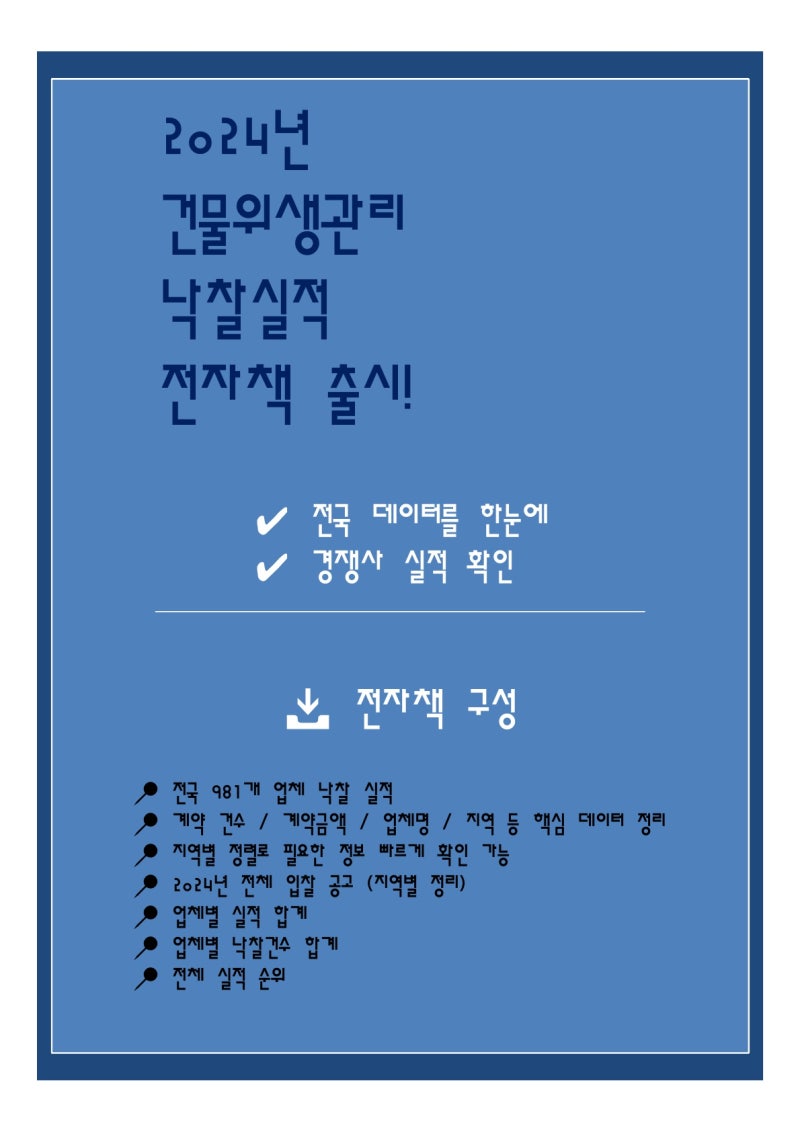 2024년
건물위생관리
낙찰실적
전자책 출시!

✔ 전국 데이터를 한눈에
✔ 경쟁사 실적 확인

전자책 구성

전국 981개 업체 낙찰 실적
계약 건수 / 계약금액 / 업체명 / 지역 등 핵심 데이터 정리
지역별 정렬로 필요한 정보 빠르게 확인 가능
2024년 전체 입찰 공고 (지역별 정리)
업체별 실적 합계
업체별 낙찰건수 합계
전체 실적 순위